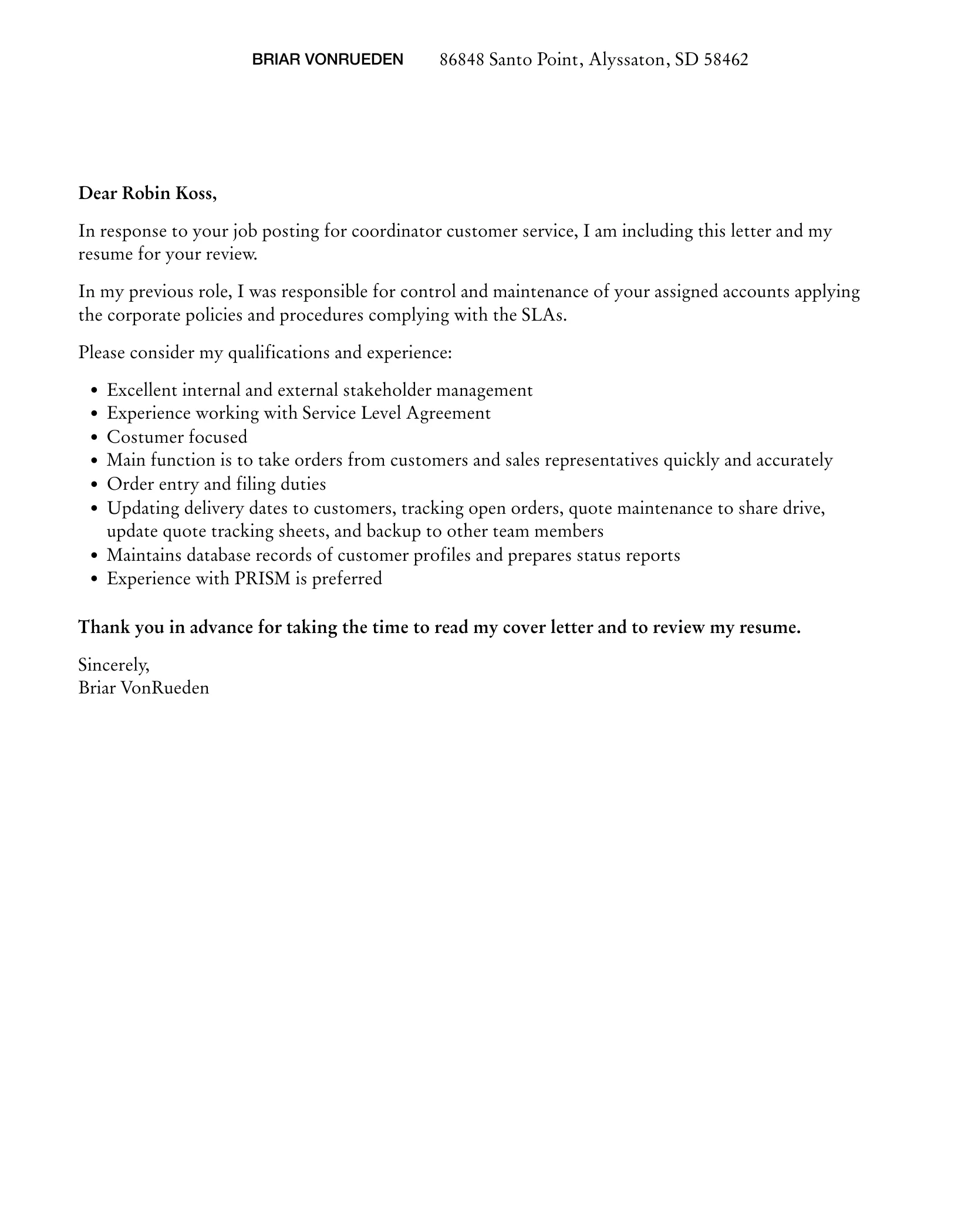 BRIAR VONRUEDEN 86848 Santo Point, Alyssaton, SD 58462

Dear Robin Koss,

In response to your job posting for coordinator customer service, I am including this letter and my resume for your review.

In my previous role, I was responsible for control and maintenance of your assigned accounts applying the corporate policies and procedures complying with the SLAs.

Please consider my qualifications and experience:

- Excellent internal and external stakeholder management
- Experience working with Service Level Agreement
- Costumer focused
- Main function is to take orders from customers and sales representatives quickly and accurately
- Order entry and filing duties
- Updating delivery dates to customers, tracking open orders, quote maintenance to share drive, update quote tracking sheets, and backup to other team members
- Maintains database records of customer profiles and prepares status reports
- Experience with PRISM is preferred

Thank you in advance for taking the time to read my cover letter and to review my resume.

Sincerely,
Briar VonRueden